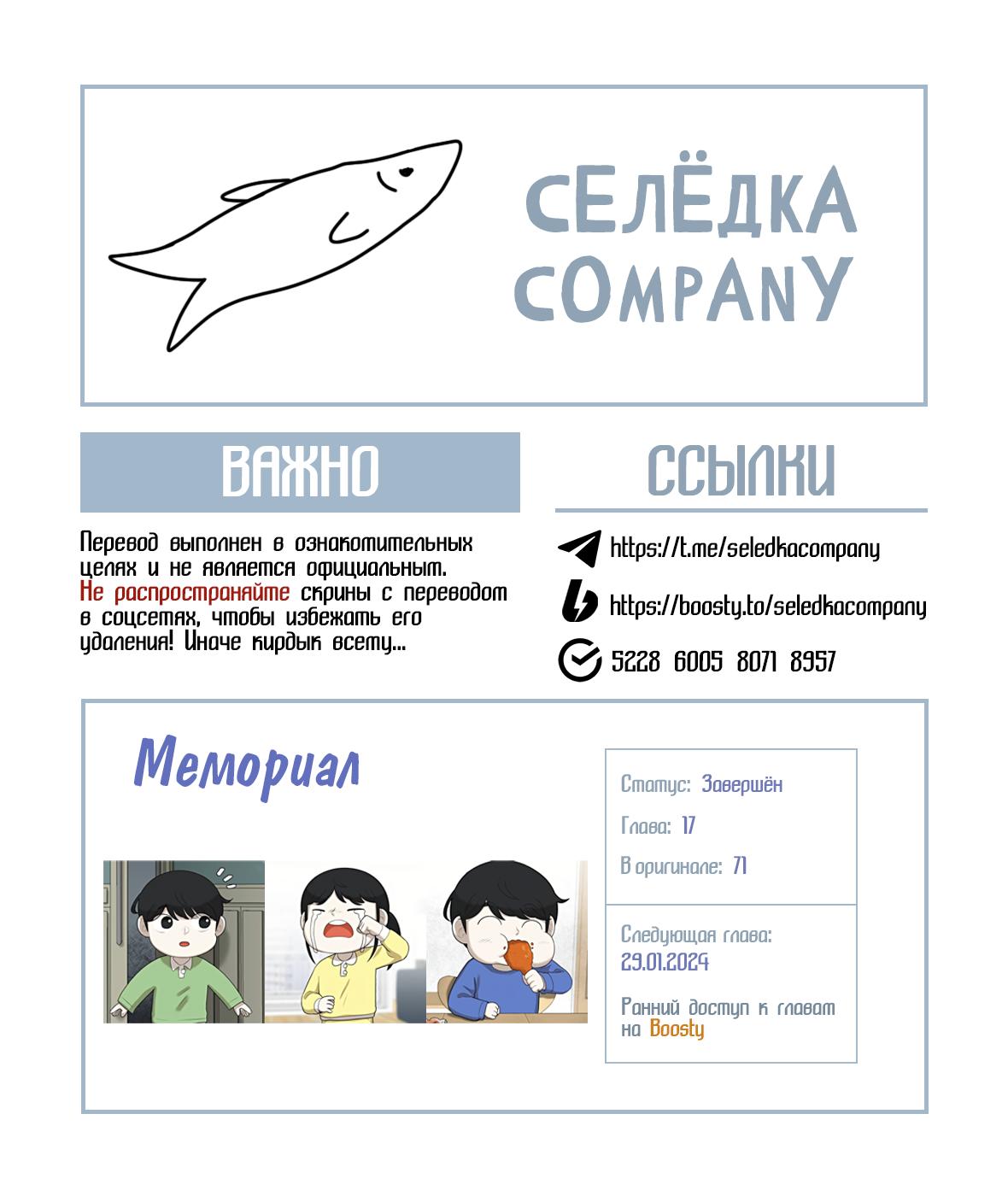 СЕЛЁДКА COMPANY

ВАЖНО

Перевод выполнен в ознакомительных целях и не является официальным. Не распространяйте скрины с переводом в соцсетях, чтобы избежать его удаления! Иначе кирдык всему...

ССЫЛКИ

https://t.me/seledkacompany

https://boosty.to/seledkacompany

5228 6005 8071 8957

Мемориал

Статус: Завершён

Глава: 17

В оригинале: 71

Следующая глава: 29.01.2024

Ранний доступ к главам на Boosty